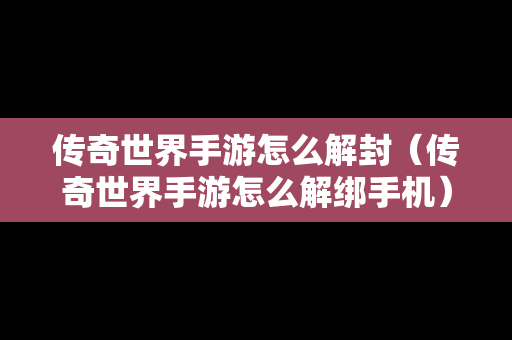 传奇世界手游怎么解封（传奇世界手游怎么解绑手机）